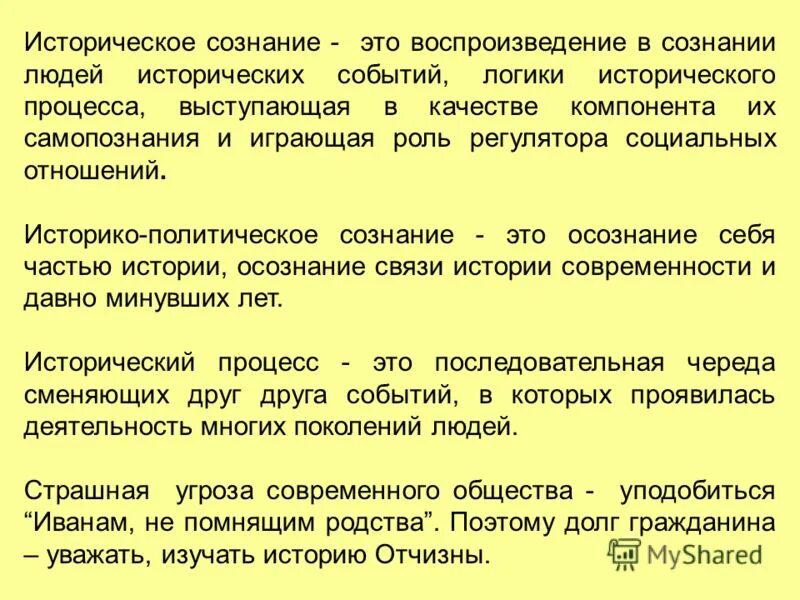 Историческое сознание - это воспроизведение в сознании людей исторических событий, логики исторического процесса, выступающая в качестве компонента их самопознания и играющая роль регулятора социальных отношений.

Историко-политическое сознание - это осознание себя частью истории, осознание связи истории современности и давно минувших лет.

Исторический процесс - это последовательная череда сменяющих друг друга событий, в которых проявилась деятельность многих поколений людей.

Страшная угроза современного общества - уподобиться “Иванам, не помнящим родства”. Поэтому долг гражданина – уважать, изучать историю Отчизны.

MyShared